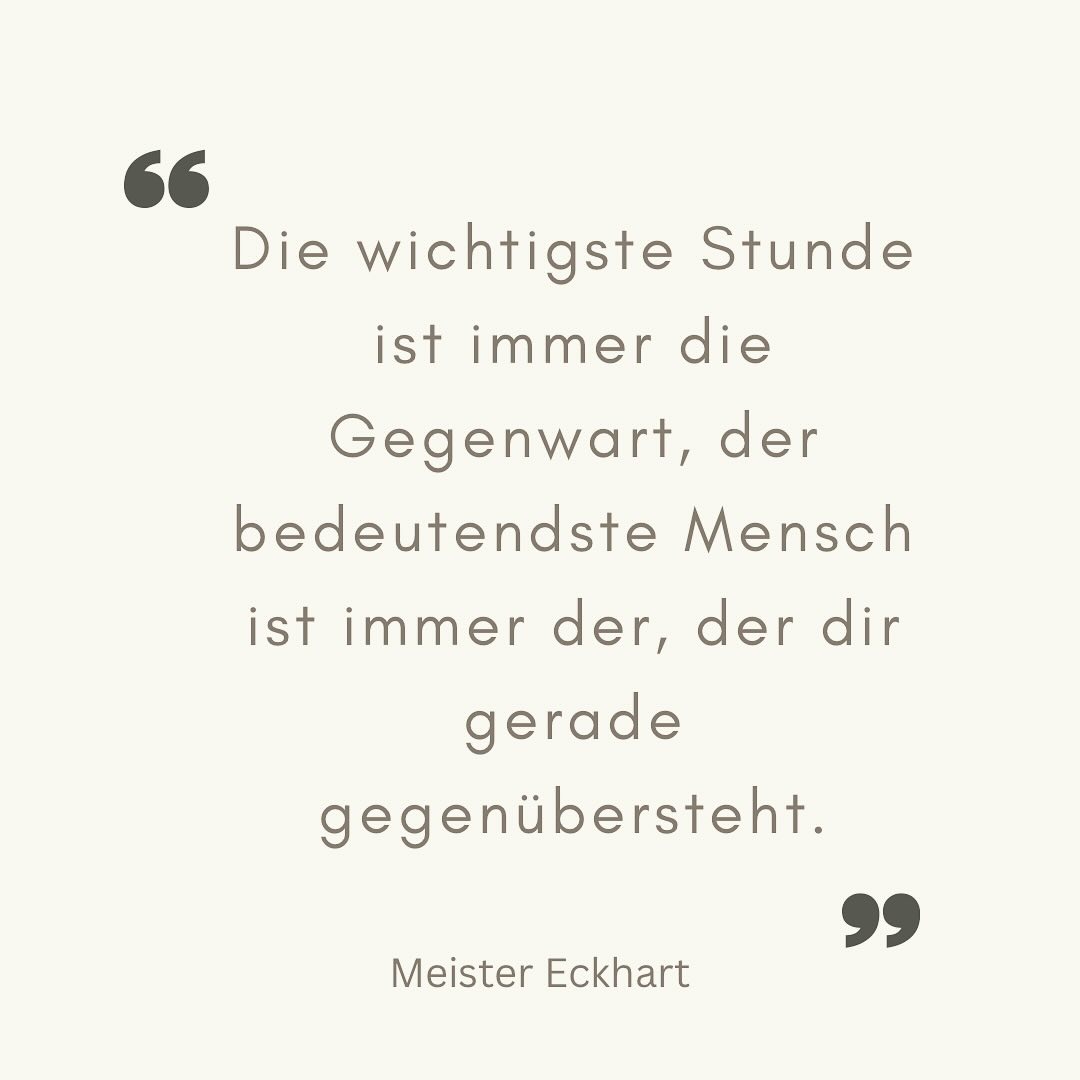 “ Die wichtigste Stunde ist immer die Gegenwart, der bedeutendste Mensch ist immer der, der dir gerade gegenübersteht. ”

Meister Eckhart